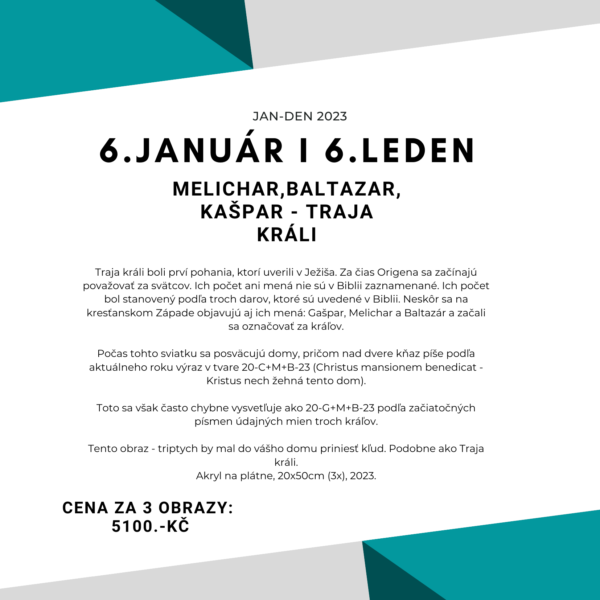 JAN-DEN 2023

6.JANUÁR I 6.LEDEN

MELICHAR,BALTAZAR, KAŠPAR - TRAJA KRÁLI

Traja králi boli prví pohania, ktorí uverili v Ježiša. Za čias Origena sa začínajú považovať za svätcov. Ich počet ani mená nie sú v Biblii zaznamenané. Ich počet bol stanovený podľa troch darov, ktoré sú uvedené v Biblii. Neskôr sa na kresťanskom Západe objavujú aj ich mená: Gašpar, Melichar a Baltazár a začali sa označovať za kráľov.

Počas tohto sviatku sa posväcujú domy, pričom nad dvere kňaz píše podľa aktuálneho roku výraz v tvare 20-C+M+B-23 (Christus mansionem benedicat - Kristus nech žehná tento dom).

Toto sa však často chybne vysvetľuje ako 20-G+M+B-23 podľa začiatočných písmen údajných mien troch kráľov.

Tento obraz - triptych by mal do vášho domu priniesť kľud. Podobne ako Traja králi.
Akryl na plátne, 20x50cm (3x), 2023.

CENA ZA 3 OBRAZY:
5100.-KČ